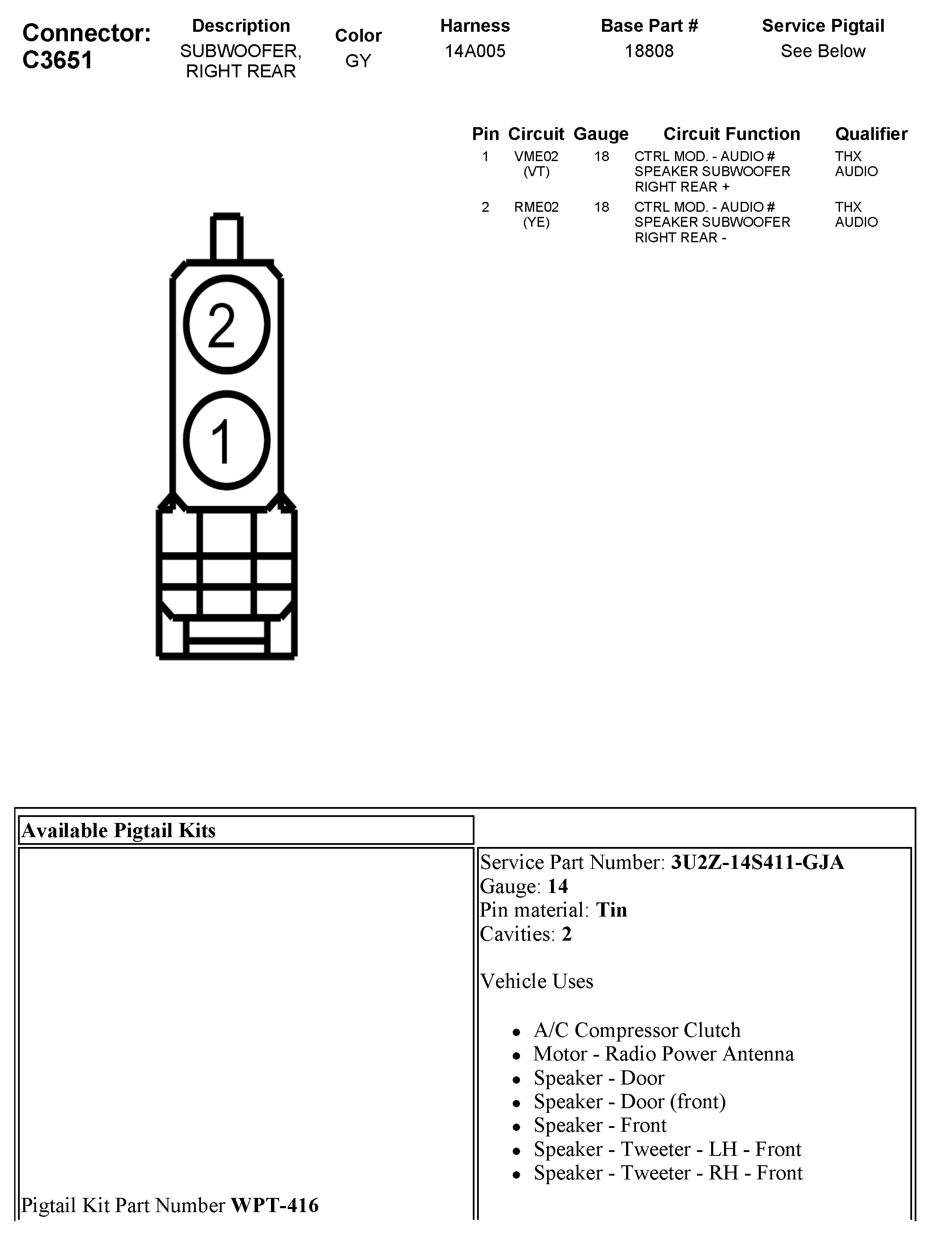 Connector: C3651

Description
SUBWOOFER, RIGHT REAR

Color
GY

Harness
14A005

Base Part #
18808

Service Pigtail
See Below

| Pin | Circuit | Gauge | Circuit Function | Qualifier |
|---|---|---|---|---|
| 1 | VME02 (VT) | 18 | CTRL MOD. - AUDIO # SPEAKER SUBWOOFER RIGHT REAR + | THX AUDIO |
| 2 | RME02 (YE) | 18 | CTRL MOD. - AUDIO # SPEAKER SUBWOOFER RIGHT REAR - | THX AUDIO |

2
1

Available Pigtail Kits

Pigtail Kit Part Number WPT-416

Service Part Number: 3U2Z-14S411-GJA
Gauge: 14
Pin material: Tin
Cavities: 2

Vehicle Uses

• A/C Compressor Clutch
• Motor - Radio Power Antenna
• Speaker - Door
• Speaker - Door (front)
• Speaker - Front
• Speaker - Tweeter - LH - Front
• Speaker - Tweeter - RH - Front